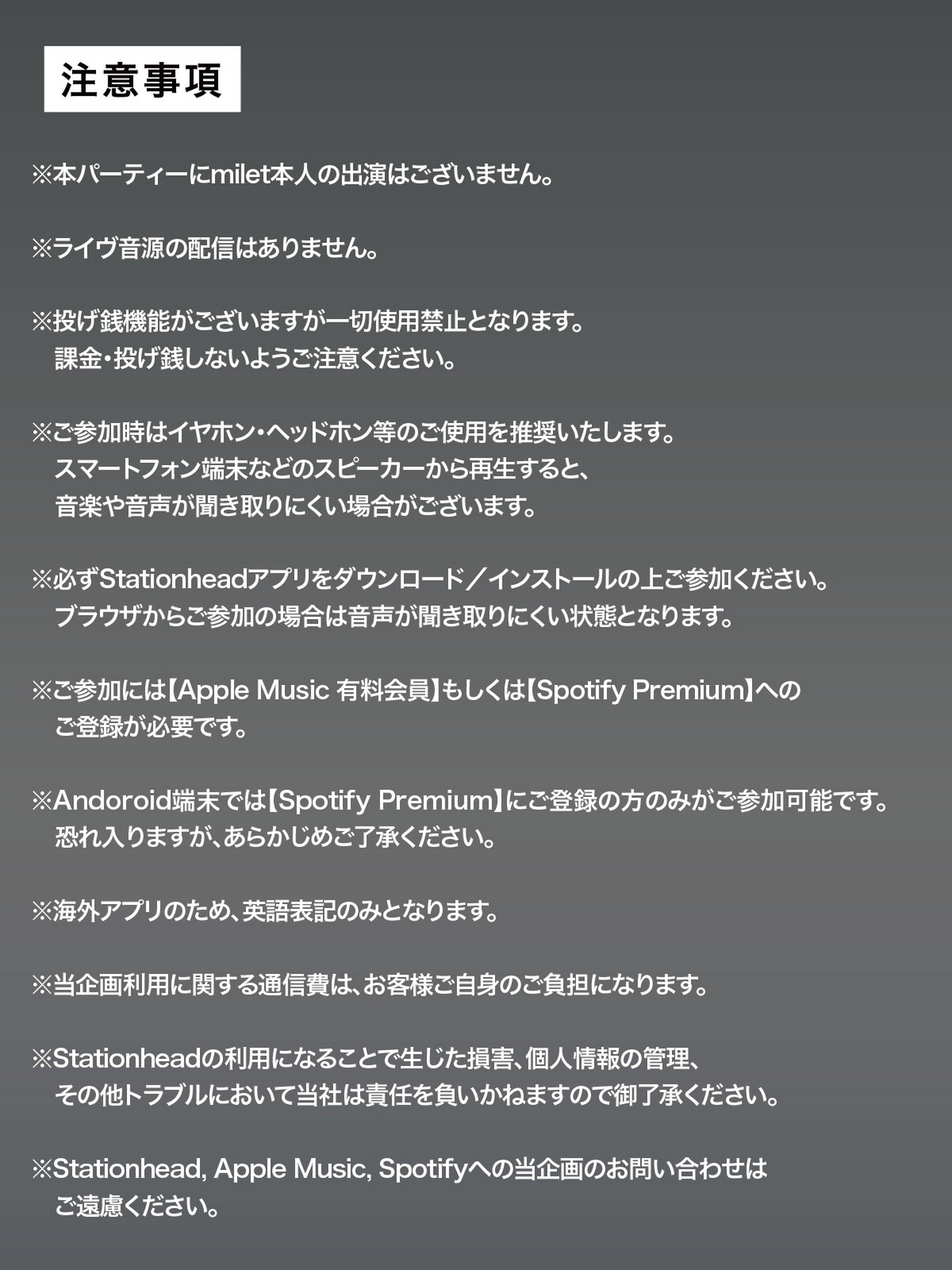 注意事項

※本パーティーにmilet本人の出演はございません。

※ライヴ音源の配信はありません。

※投げ銭機能がございますが一切使用禁止となります。
課金・投げ銭しないようご注意ください。

※ご参加時はイヤホン・ヘッドホン等のご使用を推奨いたします。
スマートフォン端末などのスピーカーから再生すると、
音楽や音声が聞き取りにくい場合がございます。

※必ずStationheadアプリをダウンロード／インストールの上ご参加ください。
ブラウザからご参加の場合は音声が聞き取りにくい状態となります。

※ご参加には【Apple Music 有料会員】もしくは【Spotify Premium】への
ご登録が必要です。

※Andoroid端末では【Spotify Premium】にご登録の方のみがご参加可能です。
恐れ入りますが、あらかじめご了承ください。

※海外アプリのため、英語表記のみとなります。

※当企画利用に関する通信費は、お客様ご自身のご負担になります。

※Stationheadの利用になることで生じた損害、個人情報の管理、
その他トラブルにおいて当社は責任を負いかねますので御了承ください。

※Stationhead, Apple Music, Spotifyへの当企画のお問い合わせは
ご遠慮ください。